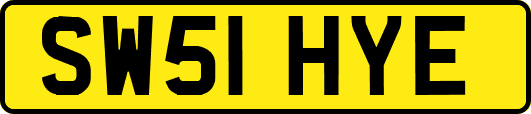 SW51 HYE